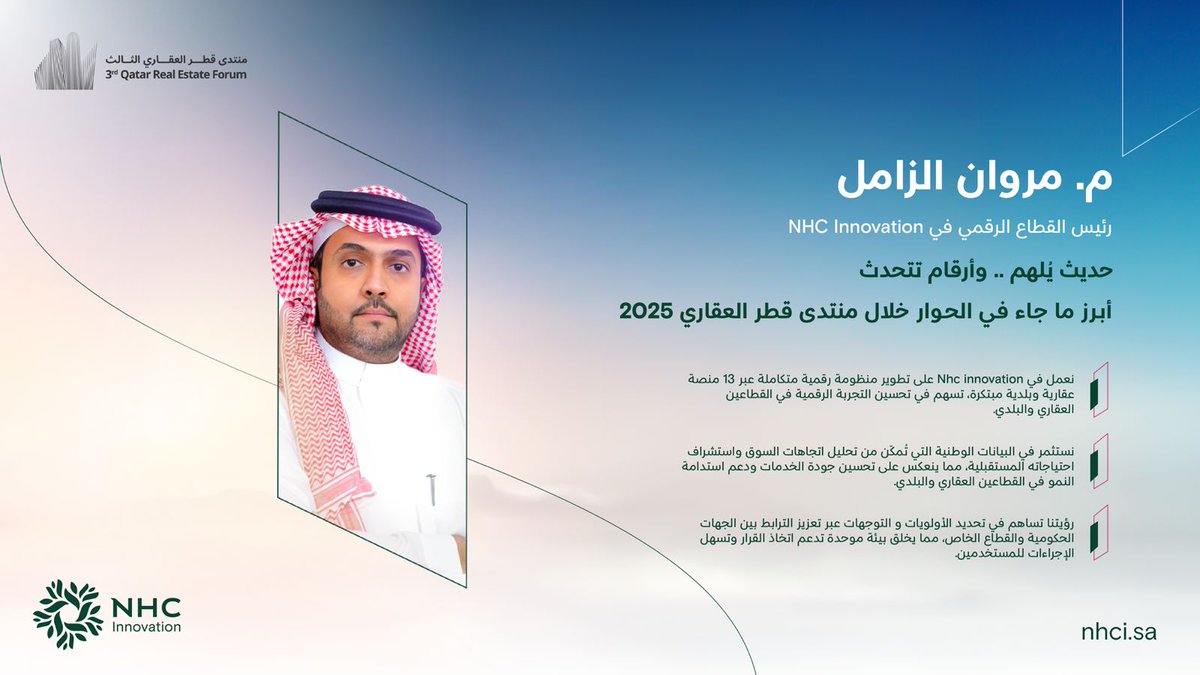 منتدى قطر العقاري الثالث
3rd Qatar Real Estate Forum

م. مروان الزامل

رئيس القطاع الرقمي في NHC Innovation

حديث يُلهم .. وأرقام تتحدث

أبرز ما جاء في الحوار خلال منتدى قطر العقاري 2025

نعمل في Nhc innovation على تطوير منظومة رقمية متكاملة عبر 13 منصة عقارية وبلدية مبتكرة، تسهم في تحسين التجربة الرقمية في القطاعين العقاري والبلدي.

نستثمر في البيانات الوطنية التي تُمكّن من تحليل اتجاهات السوق واستشراف احتياجاته المستقبلية، مما ينعكس على تحسين جودة الخدمات ودعم استدامة النمو في القطاعين العقاري والبلدي.

رؤيتنا تساهم في تحديد الأولويات و التوجهات عبر تعزيز الترابط بين الجهات الحكومية والقطاع الخاص، مما يخلق بيئة موحدة تدعم اتخاذ القرار وتسهل الإجراءات للمستخدمين.

NHC
Innovation

nhci.sa